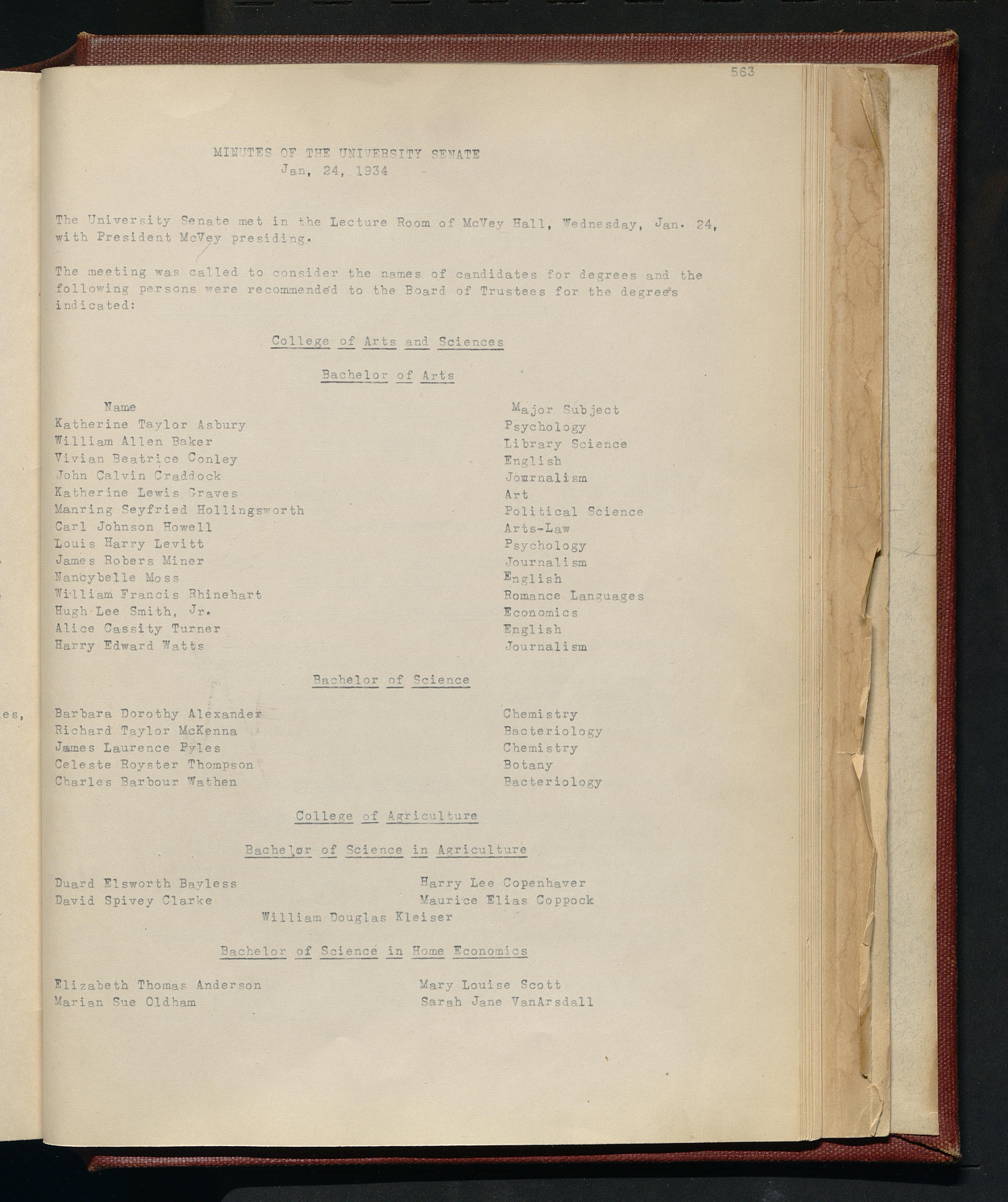 563

MINUTES OF THE UNIVERSITY SENATE
Jan, 24, 1934

The University Senate met in the Lecture Room of McVey Hall, Wednesday, Jan. 24, with President McVey presiding.

The meeting was called to consider the names of candidates for degrees and the following persons were recommended to the Board of Trustees for the degrees indicated:

College of Arts and Sciences

Bachelor of Arts

| Name | Major Subject |
|---|---|
| Katherine Taylor Asbury | Psychology |
| William Allen Baker | Library Science |
| Vivian Beatrice Conley | English |
| John Calvin Craddock | Journalism |
| Katherine Lewis Graves | Art |
| Manring Seyfried Hollingsworth | Political Science |
| Carl Johnson Howell | Arts-Law |
| Louis Harry Levitt | Psychology |
| James Robers Miner | Journalism |
| Nancybelle Moss | English |
| William Francis Rhinehart | Romance Languages |
| Hugh Lee Smith, Jr. | Economics |
| Alice Cassity Turner | English |
| Harry Edward Watts | Journalism |

Bachelor of Science

| | |
|---|---|
| Barbara Dorothy Alexander | Chemistry |
| Richard Taylor McKenna | Bacteriology |
| James Laurence Pyles | Chemistry |
| Celeste Royster Thompson | Botany |
| Charles Barbour Wathen | Bacteriology |

College of Agriculture

Bachelor of Science in Agriculture

Duard Elsworth Bayless
David Spivey Clarke
Harry Lee Copenhaver
Maurice Elias Coppock
William Douglas Kleiser

Bachelor of Science in Home Economics

Elizabeth Thomas Anderson
Marian Sue Oldham
Mary Louise Scott
Sarah Jane VanArsdall

es,